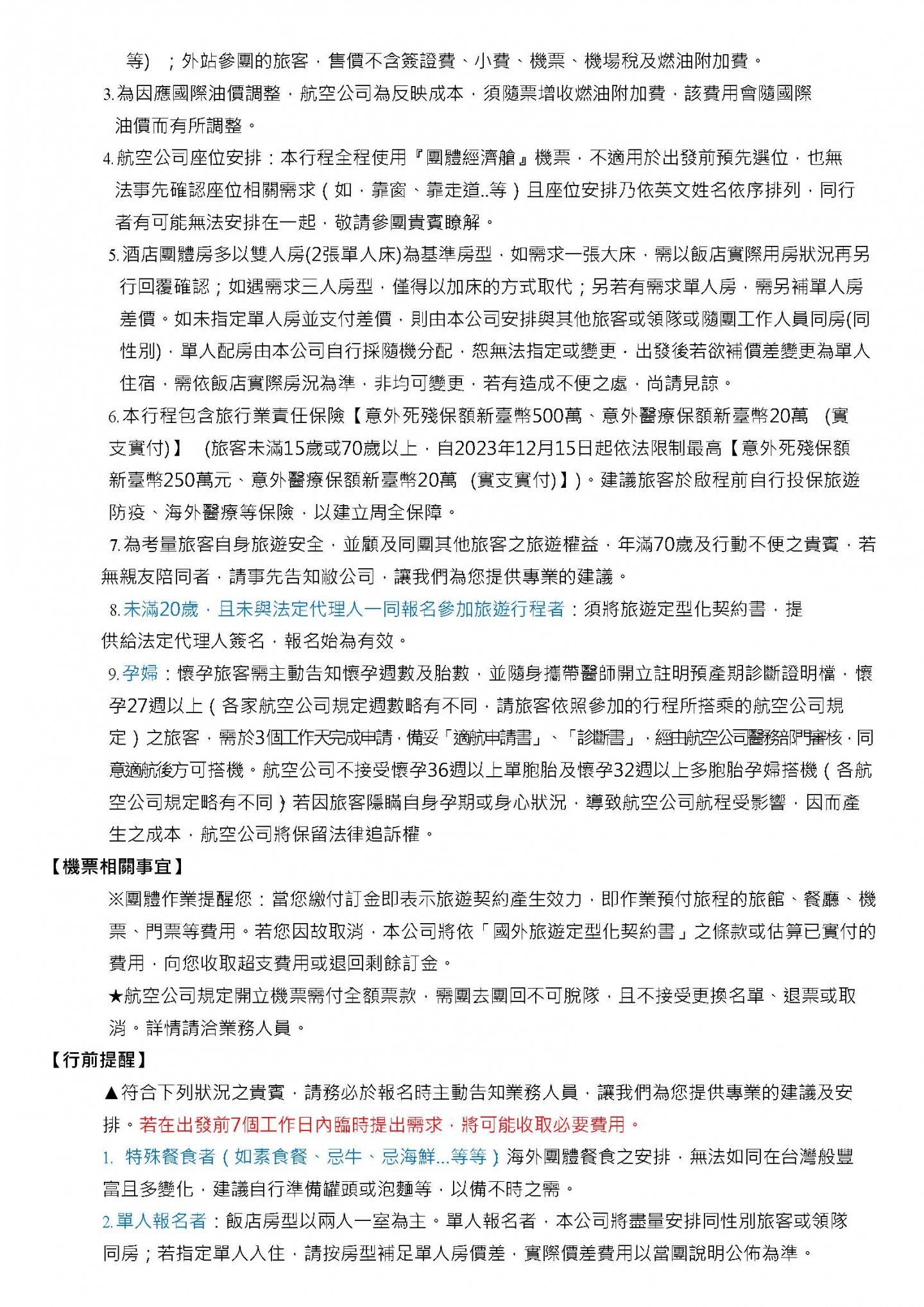 等）；外站參團的旅客，售價不含簽證費、小費、機票、機場稅及燃油附加費。

3.為因應國際油價調整，航空公司為反映成本，須隨票增收燃油附加費，該費用會隨國際油價而有所調整。

4.航空公司座位安排：本行程全程使用『團體經濟艙』機票，不適用於出發前預先選位，也無法事先確認座位相關需求（如，靠窗、靠走道..等）且座位安排乃依英文姓名依序排列，同行者有可能無法安排在一起，敬請參團貴賓瞭解。

5.酒店團體房多以雙人房(2張單人床)為基準房型，如需求一張大床，需以飯店實際用房狀況再另行回覆確認；如遇需求三人房型，僅得以加床的方式取代；另若有需求單人房，需另補單人房差價。如未指定單人房並支付差價，則由本公司安排與其他旅客或領隊或隨團工作人員同房(同性別)，單人配房由本公司自行採隨機分配，恕無法指定或變更，出發後若欲補價差變更為單人住宿，需依飯店實際房況為準，非均可變更，若有造成不便之處，尚請見諒。

6.本行程包含旅行業責任保險【意外死殘保額新臺幣500萬、意外醫療保額新臺幣20萬 (實支實付)】 (旅客未滿15歲或70歲以上，自2023年12月15日起依法限制最高【意外死殘保額新臺幣250萬元、意外醫療保額新臺幣20萬 (實支實付)】)。建議旅客於啟程前自行投保旅遊防疫、海外醫療等保險，以建立周全保障。

7.為考量旅客自身旅遊安全，並顧及同團其他旅客之旅遊權益，年滿70歲及行動不便之貴賓，若無親友陪同者，請事先告知敝公司，讓我們為您提供專業的建議。

8.未滿20歲，且未與法定代理人一同報名參加旅遊行程者：須將旅遊定型化契約書，提供給法定代理人簽名，報名始為有效。

9.孕婦：懷孕旅客需主動告知懷孕週數及胎數，並隨身攜帶醫師開立註明預產期診斷證明檔，懷孕27週以上（各家航空公司規定週數略有不同，請旅客依照參加的行程所搭乘的航空公司規定）之旅客，需於3個工作天完成申請，備妥「適航申請書」、「診斷書」，經由航空公司醫務部門審核，同意適航後方可搭機。航空公司不接受懷孕36週以上單胞胎及懷孕32週以上多胞胎孕婦搭機（各航空公司規定略有不同）若因旅客隱瞞自身孕期或身心狀況，導致航空公司航程受影響，因而產生之成本，航空公司將保留法律追訴權。

【機票相關事宜】

※團體作業提醒您：當您繳付訂金即表示旅遊契約產生效力，即作業預付旅程的旅館、餐廳、機票、門票等費用。若您因故取消，本公司將依「國外旅遊定型化契約書」之條款或估算已實付的費用，向您收取超支費用或退回剩餘訂金。

★航空公司規定開立機票需付全額票款，需團去團回不可脫隊，且不接受更換名單、退票或取消。詳情請洽業務人員。

【行前提醒】

▲符合下列狀況之貴賓，請務必於報名時主動告知業務人員，讓我們為您提供專業的建議及安排。若在出發前7個工作日內臨時提出需求，將可能收取必要費用。

1. 特殊餐食者（如素食餐、忌牛、忌海鮮...等等）海外團體餐食之安排，無法如同在台灣般豐富且多變化，建議自行準備罐頭或泡麵等，以備不時之需。

2.單人報名者：飯店房型以兩人一室為主。單人報名者，本公司將盡量安排同性別旅客或領隊同房；若指定單人入住，請按房型補足單人房價差，實際價差費用以當團說明公佈為準。